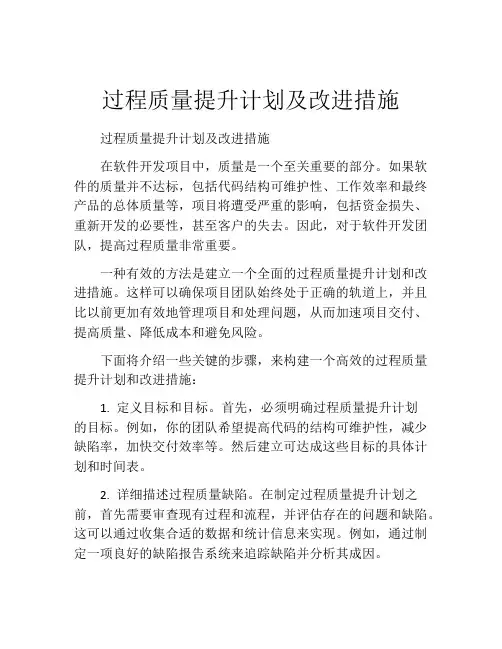 过程质量提升计划及改进措施

过程质量提升计划及改进措施

在软件开发项目中，质量是一个至关重要的部分。如果软件的质量并不达标，包括代码结构可维护性、工作效率和最终产品的总体质量等，项目将遭受严重的影响，包括资金损失、重新开发的必要性，甚至客户的失去。因此，对于软件开发团队，提高过程质量非常重要。

一种有效的方法是建立一个全面的过程质量提升计划和改进措施。这样可以确保项目团队始终处于正确的轨道上，并且比以前更加有效地管理项目和处理问题，从而加速项目交付、提高质量、降低成本和避免风险。

下面将介绍一些关键的步骤，来构建一个高效的过程质量提升计划和改进措施：

1. 定义目标和目标。首先，必须明确过程质量提升计划的目标。例如，你的团队希望提高代码的结构可维护性，减少缺陷率，加快交付效率等。然后建立可达成这些目标的具体计划和时间表。

2. 详细描述过程质量缺陷。在制定过程质量提升计划之前，首先需要审查现有过程和流程，并评估存在的问题和缺陷。这可以通过收集合适的数据和统计信息来实现。例如，通过制定一项良好的缺陷报告系统来追踪缺陷并分析其成因。